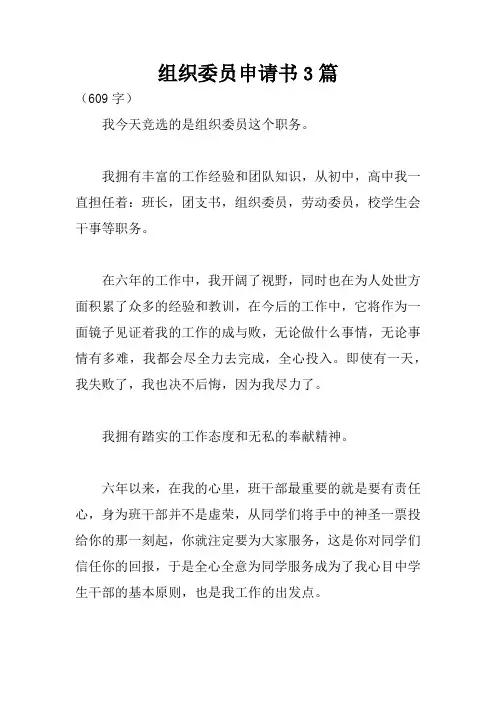 组织委员申请书3篇

（609字）

我今天竞选的是组织委员这个职务。

我拥有丰富的工作经验和团队知识，从初中，高中我一直担任着：班长，团支书，组织委员，劳动委员，校学生会干事等职务。

在六年的工作中，我开阔了视野，同时也在为人处世方面积累了众多的经验和教训，在今后的工作中，它将作为一面镜子见证着我的工作的成与败，无论做什么事情，无论事情有多难，我都会尽全力去完成，全心投入。即使有一天，我失败了，我也决不后悔，因为我尽力了。

我拥有踏实的工作态度和无私的奉献精神。

六年以来，在我的心里，班干部最重要的就是要有责任心，身为班干部并不是虚荣，从同学们将手中的神圣一票投给你的那一刻起，你就注定要为大家服务，这是你对同学们信任你的回报，于是全心全意为同学服务成为了我心目中学生干部的基本原则，也是我工作的出发点。